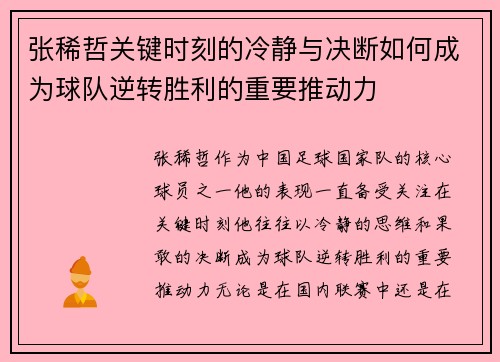 张稀哲关键时刻的冷静与决断如何成为球队逆转胜利的重要推动力

张稀哲作为中国足球国家队的核心球员之一他的表现一直备受关注在关键时刻他往往以冷静的思维和果敢的决断成为球队逆转胜利的重要推动力无论是在国内联赛中还是在